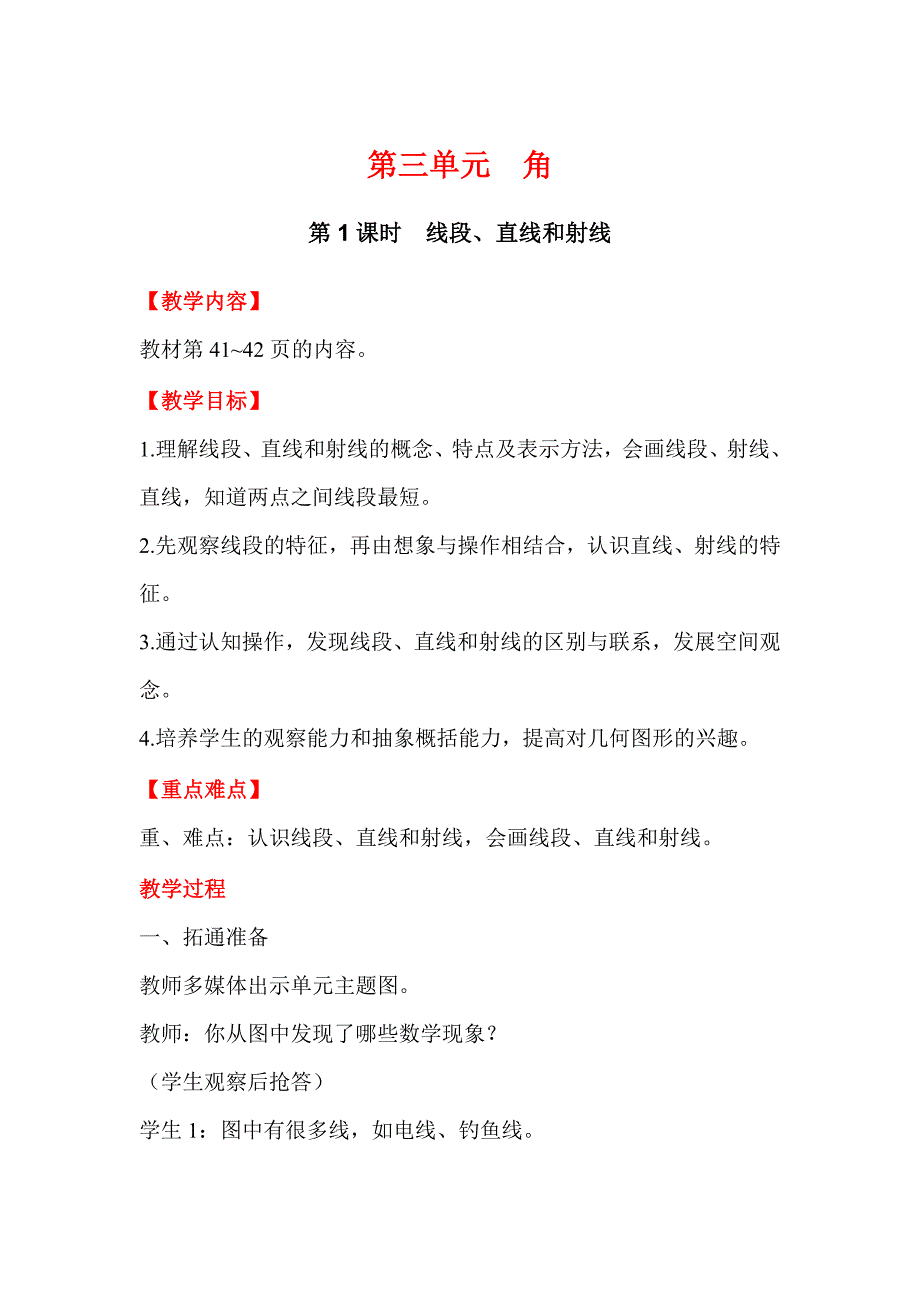 第三单元　角

第 1 课时　线段、直线和射线

【教学内容】

教材第 41~42 页的内容。

【教学目标】

1.理解线段、直线和射线的概念、特点及表示方法，会画线段、射线、直线，知道两点之间线段最短。

2.先观察线段的特征，再由想象与操作相结合，认识直线、射线的特征。

3.通过认知操作，发现线段、直线和射线的区别与联系，发展空间观念。

4.培养学生的观察能力和抽象概括能力，提高对几何图形的兴趣。

【重点难点】

重、难点：认识线段、直线和射线，会画线段、直线和射线。

教学过程

一、拓通准备

教师多媒体出示单元主题图。

教师：你从图中发现了哪些数学现象？

（学生观察后抢答）

学生 1：图中有很多线，如电线、钓鱼线。